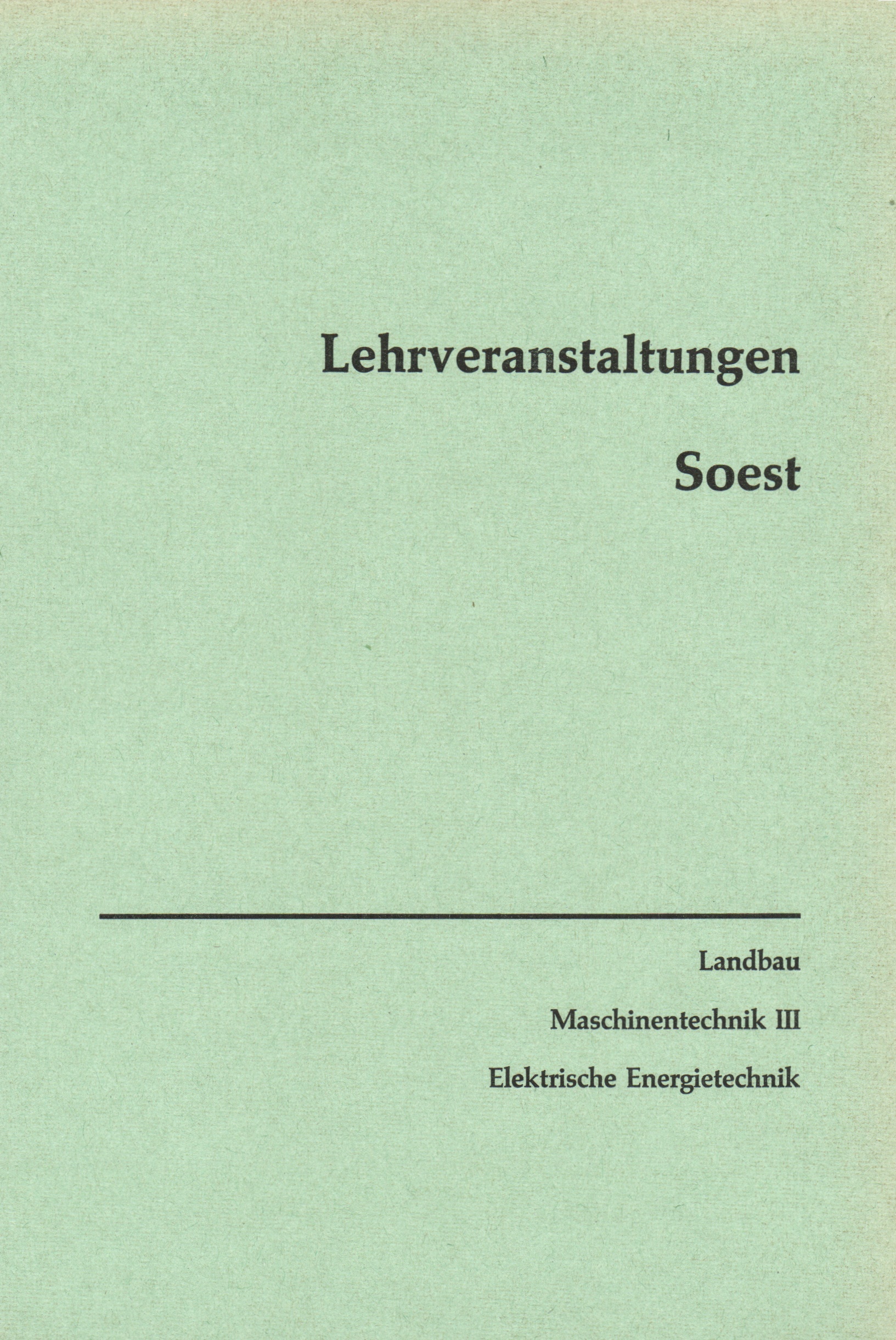 Lehrveranstaltungen

Soest

Landbau

Maschinentechnik III

Elektrische Energietechnik